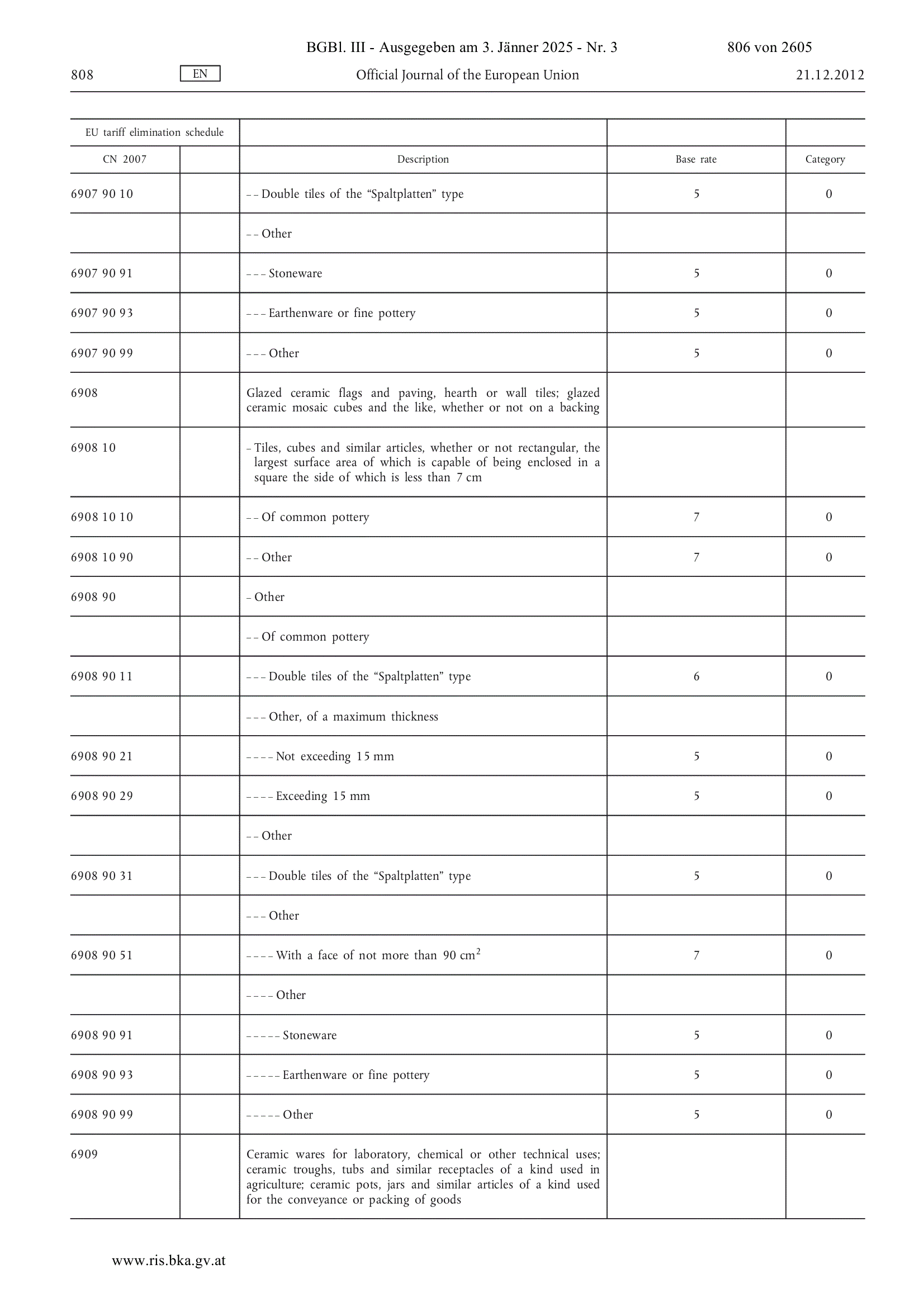 BGBl. III - Ausgegeben am 3. Jänner 2025 - Nr. 3 806 von 2605

808 EN Official Journal of the European Union 21.12.2012

| EU tariff elimination schedule | | | | |
|---|---|---|---|---|
| CN 2007 | | Description | Base rate | Category |
| 6907 90 10 | | – – Double tiles of the “Spaltplatten” type | 5 | 0 |
| | | – – Other | | |
| 6907 90 91 | | – – – Stoneware | 5 | 0 |
| 6907 90 93 | | – – – Earthenware or fine pottery | 5 | 0 |
| 6907 90 99 | | – – – Other | 5 | 0 |
| 6908 | | Glazed ceramic flags and paving, hearth or wall tiles; glazed ceramic mosaic cubes and the like, whether or not on a backing | | |
| 6908 10 | | – Tiles, cubes and similar articles, whether or not rectangular, the largest surface area of which is capable of being enclosed in a square the side of which is less than 7 cm | | |
| 6908 10 10 | | – – Of common pottery | 7 | 0 |
| 6908 10 90 | | – – Other | 7 | 0 |
| 6908 90 | | – Other | | |
| | | – – Of common pottery | | |
| 6908 90 11 | | – – – Double tiles of the “Spaltplatten” type | 6 | 0 |
| | | – – – Other, of a maximum thickness | | |
| 6908 90 21 | | – – – – Not exceeding 15 mm | 5 | 0 |
| 6908 90 29 | | – – – – Exceeding 15 mm | 5 | 0 |
| | | – – Other | | |
| 6908 90 31 | | – – – Double tiles of the “Spaltplatten” type | 5 | 0 |
| | | – – – Other | | |
| 6908 90 51 | | – – – – With a face of not more than 90 $cm^2$ | 7 | 0 |
| | | – – – – Other | | |
| 6908 90 91 | | – – – – – Stoneware | 5 | 0 |
| 6908 90 93 | | – – – – – Earthenware or fine pottery | 5 | 0 |
| 6908 90 99 | | – – – – – Other | 5 | 0 |
| 6909 | | Ceramic wares for laboratory, chemical or other technical uses; ceramic troughs, tubs and similar receptacles of a kind used in agriculture; ceramic pots, jars and similar articles of a kind used for the conveyance or packing of goods | | |

www.ris.bka.gv.at